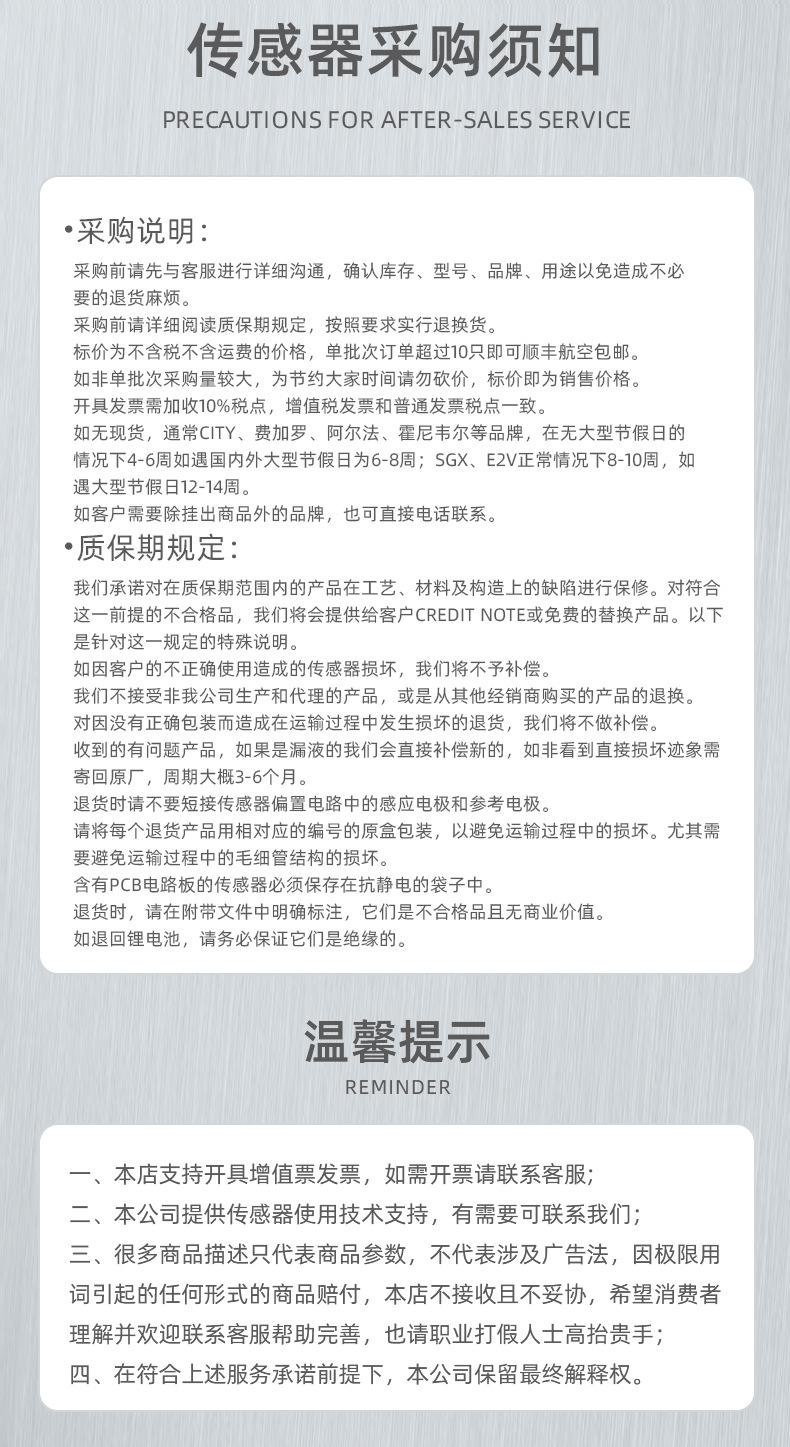 传感器采购须知

PRECAUTIONS FOR AFTER-SALES SERVICE

•采购说明:

采购前请先与客服进行详细沟通，确认库存、型号、品牌、用途以免造成不必要的退货麻烦。
采购前请详细阅读质保期规定，按照要求实行退换货。
标价为不含税不含运费的价格，单批次订单超过10只即可顺丰航空包邮。
如非单批次采购量较大，为节约大家时间请勿砍价，标价即为销售价格。
开具发票需加收10%税点，增值税发票和普通发票税点一致。
如无现货，通常CITY、费加罗、阿尔法、霍尼韦尔等品牌，在无大型节假日的情况下4-6周如遇国内外大型节假日为6-8周；SGX、E2V正常情况下8-10周，如遇大型节假日12-14周。
如客户需要除挂出商品外的品牌，也可直接电话联系。

•质保期规定:

我们承诺对在质保期范围内的产品在工艺、材料及构造上的缺陷进行保修。对符合这一前提的不合格品，我们将会提供给客户CREDIT NOTE或免费的替换产品。以下是针对这一规定的特殊说明。
如因客户的不正确使用造成的传感器损坏，我们将不予补偿。
我们不接受非我公司生产和代理的产品，或是从其他经销商购买的产品的退换。
对因没有正确包装而造成在运输过程中发生损坏的退货，我们将不做补偿。
收到的有问题产品，如果是漏液的我们会直接补偿新的，如非看到直接损坏迹象需寄回原厂，周期大概3-6个月。
退货时请不要短接传感器偏置电路中的感应电极和参考电极。
请将每个退货产品用相对应的编号的原盒包装，以避免运输过程中的损坏。尤其需要避免运输过程中的毛细管结构的损坏。
含有PCB电路板的传感器必须保存在抗静电的袋子中。
退货时，请在附带文件中明确标注，它们是不合格品且无商业价值。
如退回锂电池，请务必保证它们是绝缘的。

温馨提示

REMINDER

一、本店支持开具增值票发票，如需开票请联系客服;
二、本公司提供传感器使用技术支持，有需要可联系我们;
三、很多商品描述只代表商品参数，不代表涉及广告法，因极限用词引起的任何形式的商品赔付，本店不接收且不妥协，希望消费者理解并欢迎联系客服帮助完善，也请职业打假人士高抬贵手;
四、在符合上述服务承诺前提下，本公司保留最终解释权。